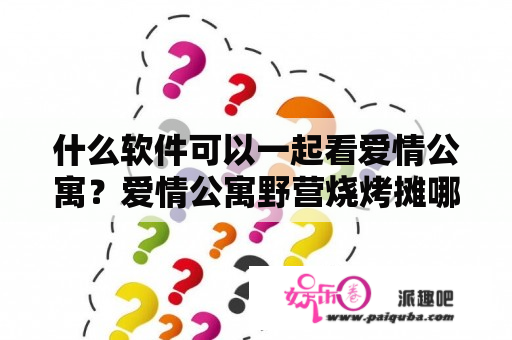 什么软件可以一起看爱情公寓？爱情公寓野营烧烤摊哪

娱乐圈

派趣吧
www.paiquba.com